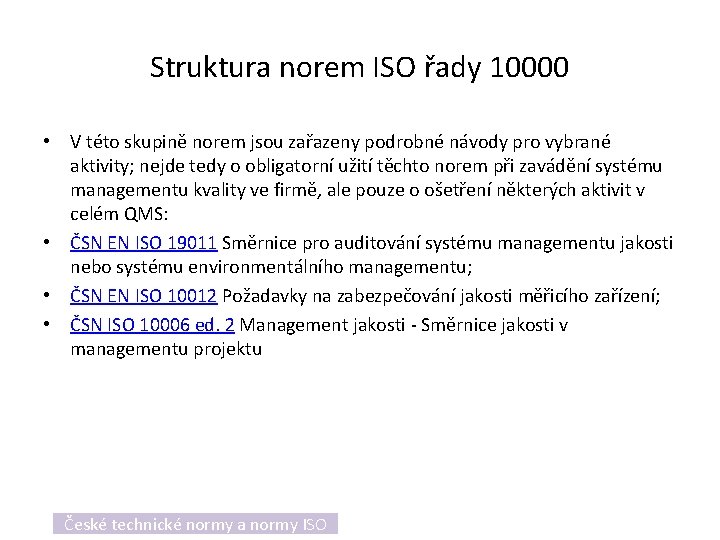 Struktura norem ISO řady 10000

• V této skupině norem jsou zařazeny podrobné návody pro vybrané aktivity; nejde tedy o obligatorní užití těchto norem při zavádění systému managementu kvality ve firmě, ale pouze o ošetření některých aktivit v celém QMS:

• ČSN EN ISO 19011 Směrnice pro auditování systému managementu jakosti nebo systému environmentálního managementu;

• ČSN EN ISO 10012 Požadavky na zabezpečování jakosti měřicího zařízení;

• ČSN ISO 10006 ed. 2 Management jakosti - Směrnice jakosti v managementu projektu

České technické normy a normy ISO